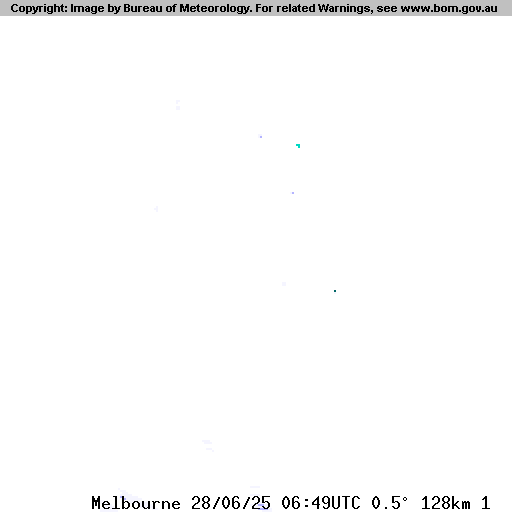 Copyright: Image by Bureau of Meteorology. For related Warnings, see www.bom.gov.au

Melbourne 28/06/25 06:49UTC 0.5° 128km 1